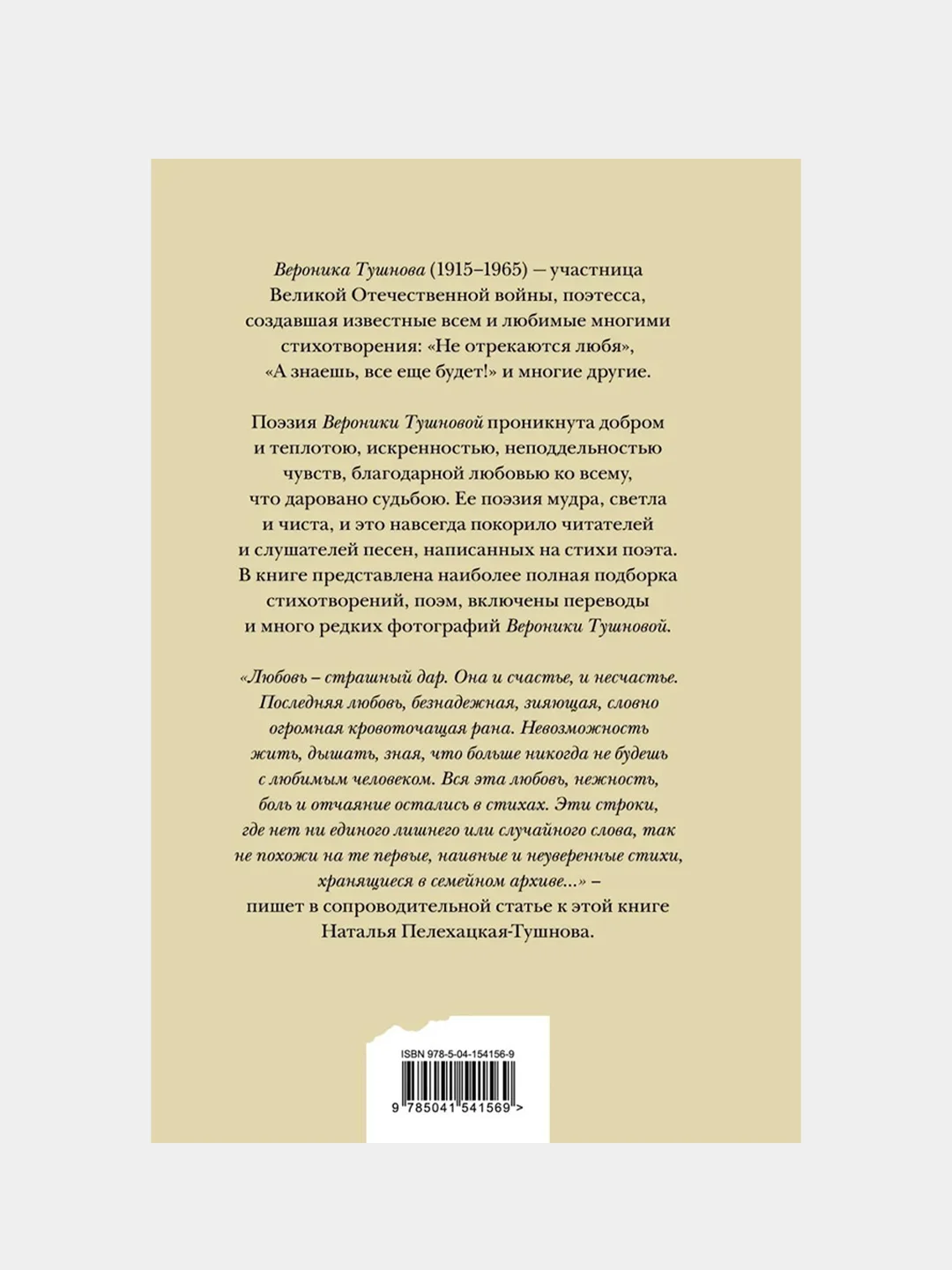 Вероника Тушнова (1915–1965) — участница Великой Отечественной войны, поэтесса, создавшая известные всем и любимые многими стихотворения: «Не отрекаются любя», «А знаешь, все еще будет!» и многие другие.

Поэзия Вероники Тушновой проникнута добром и теплотою, искренностью, неподдельностью чувств, благодарной любовью ко всему, что даровано судьбою. Ее поэзия мудра, светла и чиста, и это навсегда покорило читателей и слушателей песен, написанных на стихи поэта. В книге представлена наиболее полная подборка стихотворений, поэм, включены переводы и много редких фотографий Вероники Тушновой.

«Любовь – страшный дар. Она и счастье, и несчастье. Последняя любовь, безнадежная, зияющая, словно огромная кровоточащая рана. Невозможность жить, дышать, зная, что больше никогда не будешь с любимым человеком. Вся эта любовь, нежность, боль и отчаяние остались в стихах. Эти строки, где нет ни единого лишнего или случайного слова, так не похожи на те первые, наивные и неуверенные стихи, хранящиеся в семейном архиве...» – пишет в сопроводительной статье к этой книге Наталья Пелехацкая-Тушнова.

ISBN 978-5-04-154156-9

9 785041 541569 >